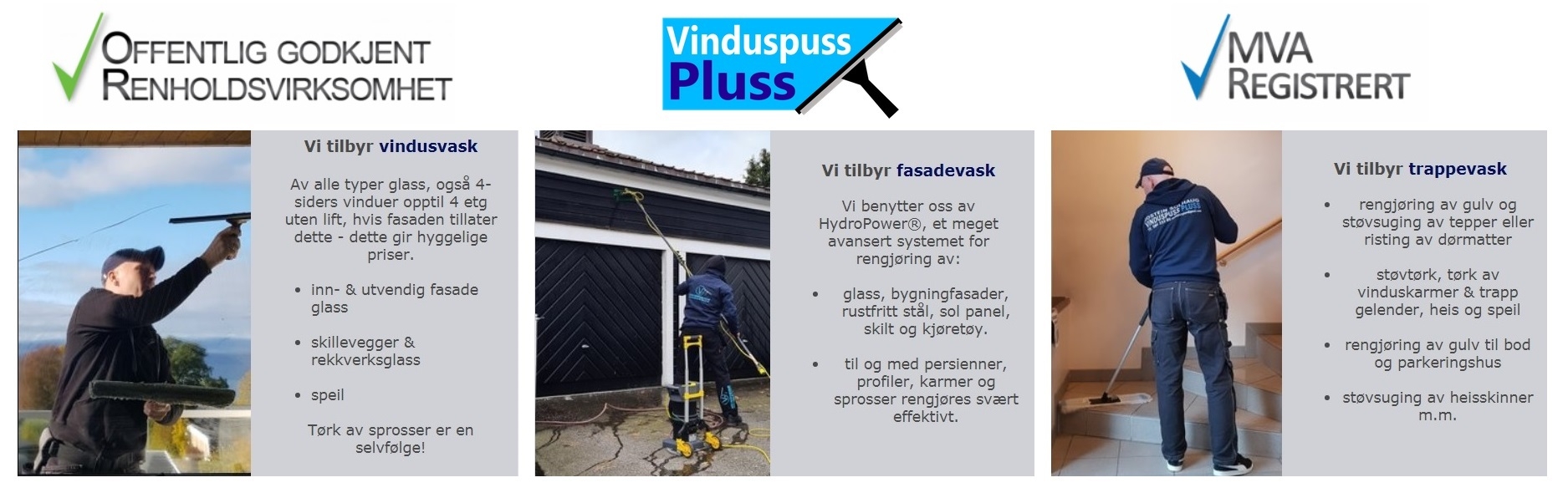 OFFENTLIG GODKJENT
RENHOLDSVIRKSOMHET

Vinduspuss
Pluss

MVA
REGISTRERT

Vi tilbyr vindusvask

Av alle typer glass, også 4-siders vinduer opptil 4 etg uten lift, hvis fasaden tillater dette - dette gir hyggelige priser.

• inn- & utvendig fasade glass

• skillevegger & rekkverksglass

• speil

Tørk av sprosser er en selvfølge!

Vi tilbyr fasadevask

Vi benytter oss av HydroPower®, et meget avansert systemet for rengjøring av:

• glass, bygningfasader, rustfritt stål, sol panel, skilt og kjøretøy.

• til og med persienner, profiler, karmer og sprosser rengjøres svært effektivt.

Vi tilbyr trappevask

• rengjøring av gulv og støvsuging av tepper eller risting av dørmatter

• støvtørk, tørk av vinduskarmer & trapp gelender, heis og speil

• rengjøring av gulv til bod og parkeringshus

• støvsuging av heisskinner m.m.